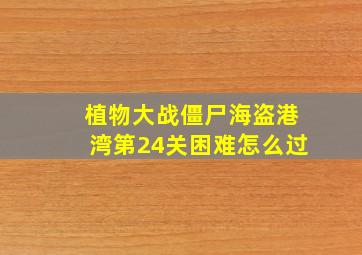 植物大战僵尸海盗港湾第24关困难怎么过